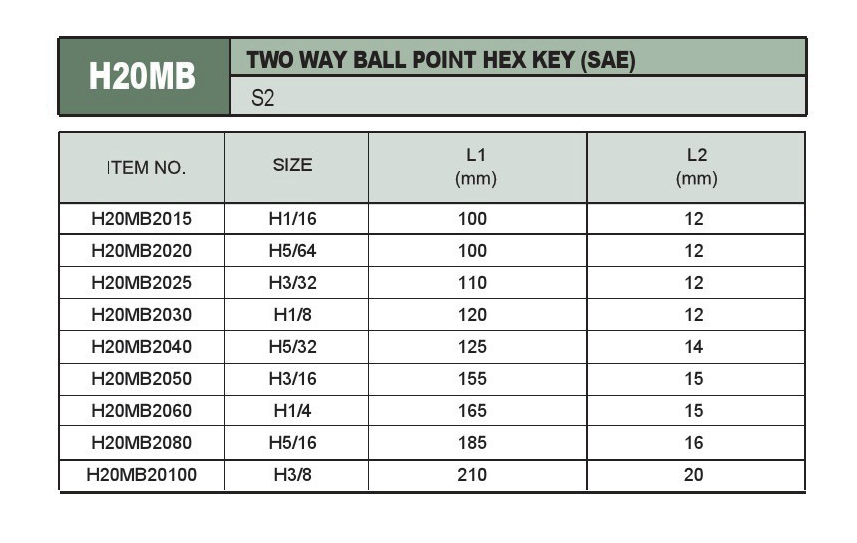 H20MB

TWO WAY BALL POINT HEX KEY (SAE)

S2

| ITEM NO. | SIZE | L1 (mm) | L2 (mm) |
|---|---|---|---|
| H20MB2015 | H1/16 | 100 | 12 |
| H20MB2020 | H5/64 | 100 | 12 |
| H20MB2025 | H3/32 | 110 | 12 |
| H20MB2030 | H1/8 | 120 | 12 |
| H20MB2040 | H5/32 | 125 | 14 |
| H20MB2050 | H3/16 | 155 | 15 |
| H20MB2060 | H1/4 | 165 | 15 |
| H20MB2080 | H5/16 | 185 | 16 |
| H20MB20100 | H3/8 | 210 | 20 |